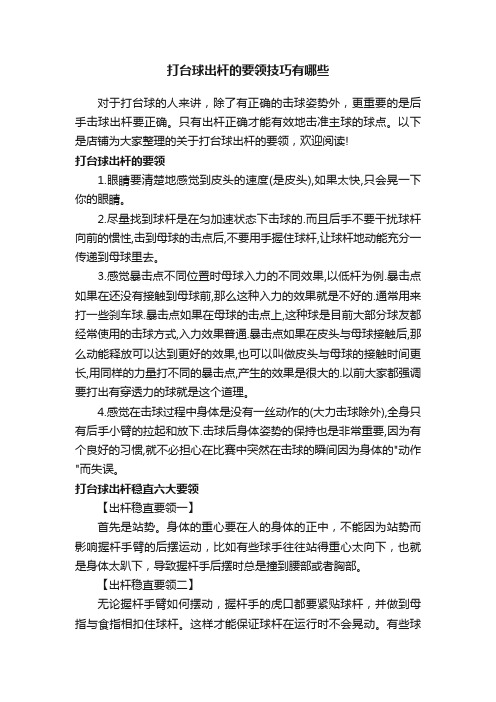 打台球出杆的要领技巧有哪些

对于打台球的人来讲，除了有正确的击球姿势外，更重要的是后手击球出杆要正确。只有出杆正确才能有效地击准主球的球点。以下是店铺为大家整理的关于打台球出杆的要领，欢迎阅读!

打台球出杆的要领

1.眼睛要清楚地感觉到皮头的速度(是皮头),如果太快,只会晃一下你的眼睛。

2.尽量找到球杆是在匀加速状态下击球的.而且后手不要干扰球杆向前的惯性,击到母球的击点后,不要用手握住球杆,让球杆地动能充分一传递到母球里去。

3.感觉暴击点不同位置时母球入力的不同效果,以低杆为例.暴击点如果在还没有接触到母球前,那么这种入力的效果就是不好的.通常用来打一些刹车球.暴击点如果在母球的击点上,这种球是目前大部分球友都经常使用的击球方式,入力效果普通.暴击点如果在皮头与母球接触后,那么动能释放可以达到更好的效果,也可以叫做皮头与母球的接触时间更长,用同样的力量打不同的暴击点,产生的效果是很大的.以前大家都强调要打出有穿透力的球就是这个道理。

4.感觉在击球过程中身体是没有一丝动作的(大力击球除外),全身只有后手小臂的拉起和放下.击球后身体姿势的保持也是非常重要,因为有个良好的习惯,就不必担心在比赛中突然在击球的瞬间因为身体的"动作"而失误。

打台球出杆稳直六大要领

【出杆稳直要领一】

首先是站势。身体的重心要在人的身体的正中，不能因为站势而影响握杆手臂的后摆运动，比如有些球手往往站得重心太向下，也就是身体太趴下，导致握杆手后摆时总是撞到腰部或者胸部。

【出杆稳直要领二】

无论握杆手臂如何摆动，握杆手的虎口都要紧贴球杆，并做到母指与食指相扣住球杆。这样才能保证球杆在运行时不会晃动。有些球